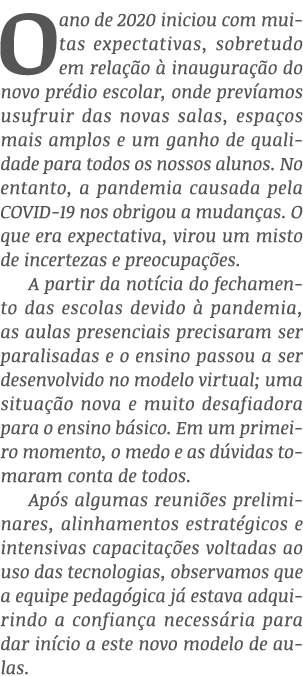 O ano de 2020 iniciou com muitas expectativas, sobretudo em relação à inauguração do novo prédio escolar, onde prevíamos usufruir das novas salas, espaços mais amplos e um ganho de qualidade para todos os nossos alunos. No entanto, a pandemia causada pela COVID-19 nos obrigou a mudanças. O que era expectativa, virou um misto de incertezas e preocupações.

A partir da notícia do fechamento das escolas devido à pandemia, as aulas presenciais precisaram ser paralisadas e o ensino passou a ser desenvolvido no modelo virtual; uma situação nova e muito desafiadora para o ensino básico. Em um primeiro momento, o medo e as dúvidas tomaram conta de todos.

Após algumas reuniões preliminares, alinhamentos estratégicos e intensivas capacitações voltadas ao uso das tecnologias, observamos que a equipe pedagógica já estava adquirindo a confiança necessária para dar início a este novo modelo de aulas.